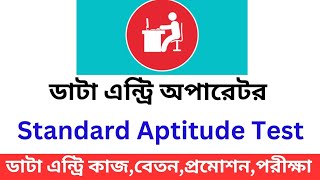 ডাটা এন্ট্রি অপারেটর

Standard Aptitude Test

ডাটা এন্ট্রি কাজ,বেতন,প্রমোশন,পরীক্ষা